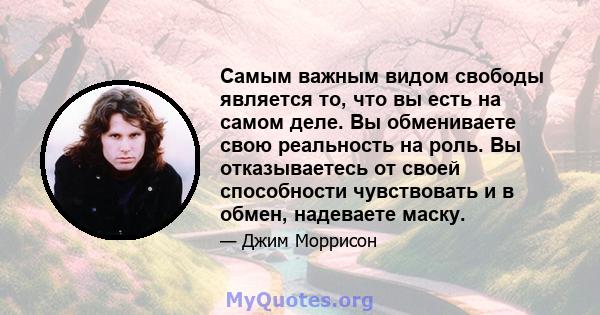 Самым важным видом свободы является то, что вы есть на самом деле. Вы обмениваете свою реальность на роль. Вы отказываетесь от своей способности чувствовать и в обмен, надеваете маску.

— Джим Моррисон

MyQuotes.org